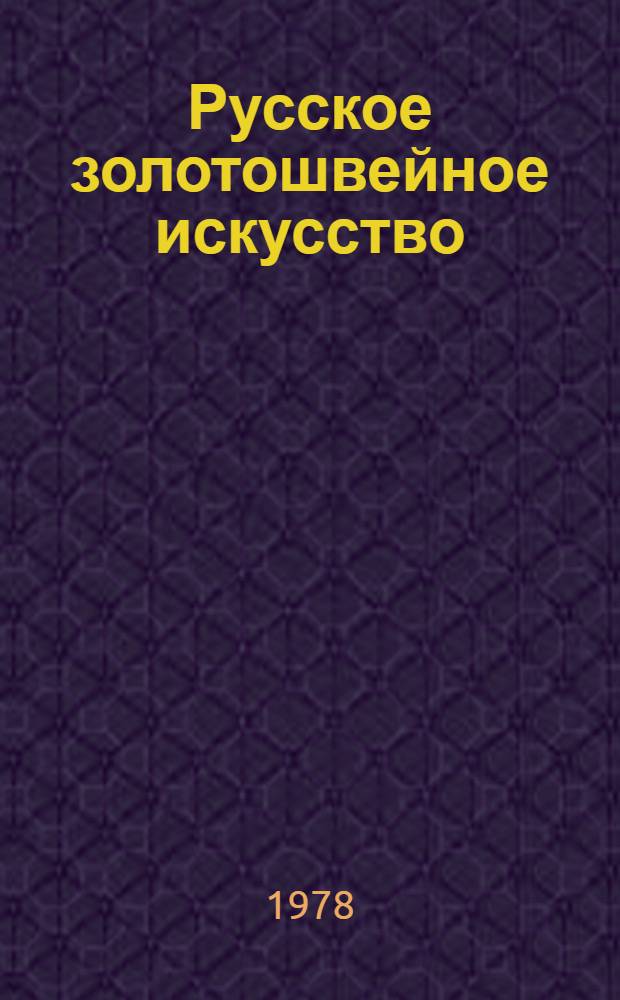 Русское золотошвейное искусство

1978